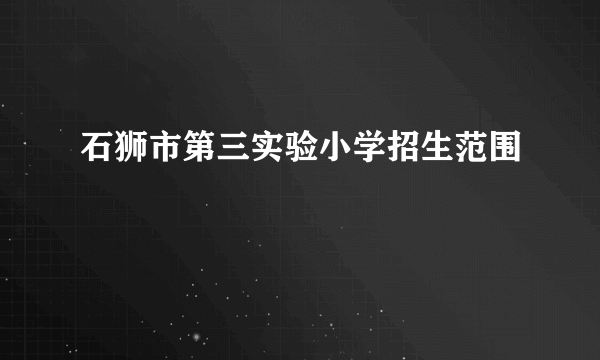 石狮市第三实验小学招生范围